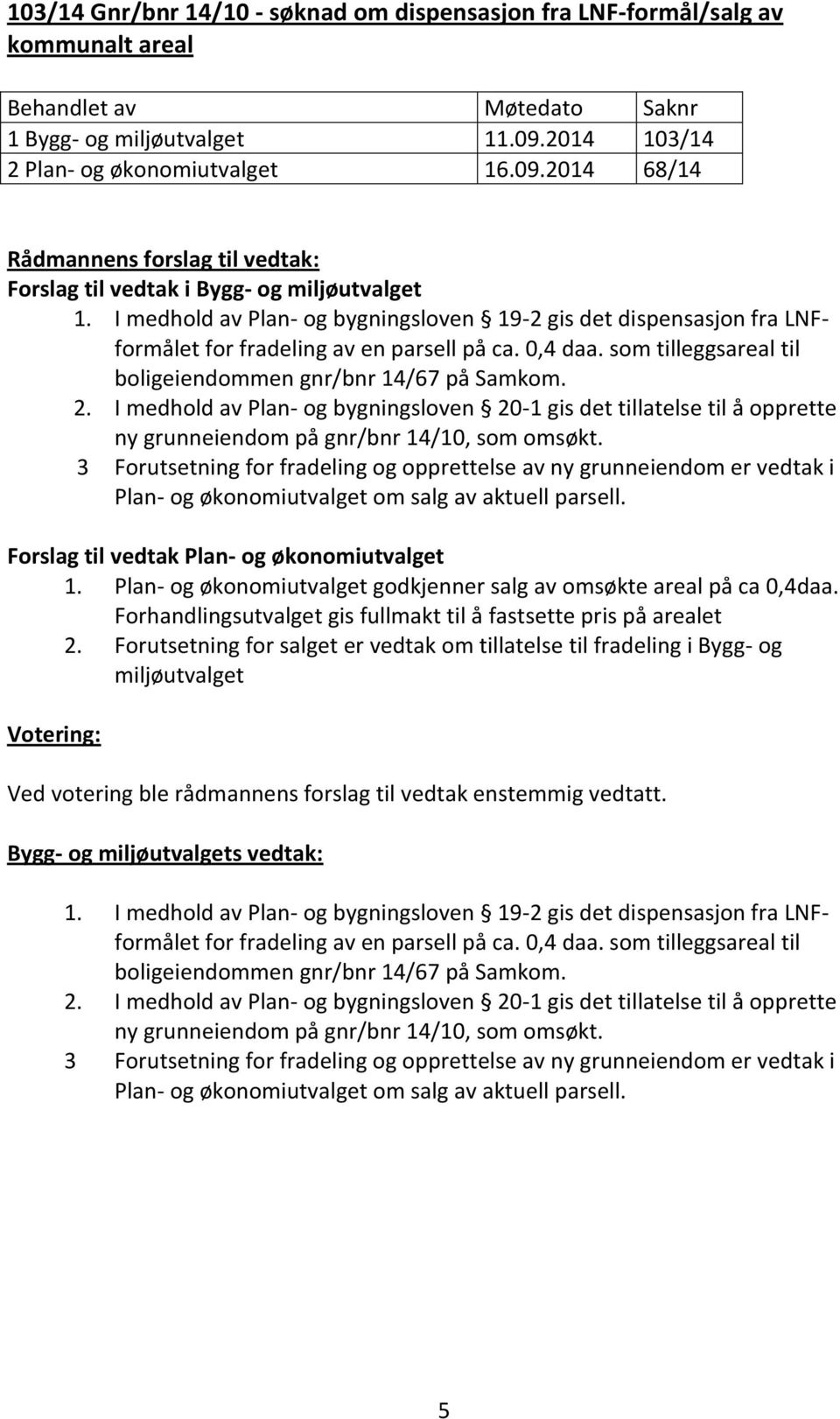 103/14 Gnr/bnr 14/10 - søknad om dispensasjon fra LNF-formål/salg av kommunalt areal

| Behandlet av | Møtedato | Saknr |
|---|---|---|
| 1 Bygg- og miljøutvalget | 11.09.2014 | 103/14 |
| 2 Plan- og økonomiutvalget | 16.09.2014 | 68/14 |

Rådmannens forslag til vedtak:
Forslag til vedtak i Bygg- og miljøutvalget
1. I medhold av Plan- og bygningsloven § 19-2 gis det dispensasjon fra LNF-formålet for fradeling av en parsell på ca. 0,4 daa. som tilleggsareal til boligeiendommen gnr/bnr 14/67 på Samkom.
2. I medhold av Plan- og bygningsloven § 20-1 gis det tillatelse til å opprette ny grunneiendom på gnr/bnr 14/10, som omsøkt.
3 Forutsetning for fradeling og opprettelse av ny grunneiendom er vedtak i Plan- og økonomiutvalget om salg av aktuell parsell.

Forslag til vedtak Plan- og økonomiutvalget
1. Plan- og økonomiutvalget godkjenner salg av omsøkte areal på ca 0,4daa. Forhandlingsutvalget gis fullmakt til å fastsette pris på arealet
2. Forutsetning for salget er vedtak om tillatelse til fradeling i Bygg- og miljøutvalget

Votering:

Ved votering ble rådmannens forslag til vedtak enstemmig vedtatt.

Bygg- og miljøutvalgets vedtak:

1. I medhold av Plan- og bygningsloven § 19-2 gis det dispensasjon fra LNF-formålet for fradeling av en parsell på ca. 0,4 daa. som tilleggsareal til boligeiendommen gnr/bnr 14/67 på Samkom.
2. I medhold av Plan- og bygningsloven § 20-1 gis det tillatelse til å opprette ny grunneiendom på gnr/bnr 14/10, som omsøkt.
3 Forutsetning for fradeling og opprettelse av ny grunneiendom er vedtak i Plan- og økonomiutvalget om salg av aktuell parsell.

5